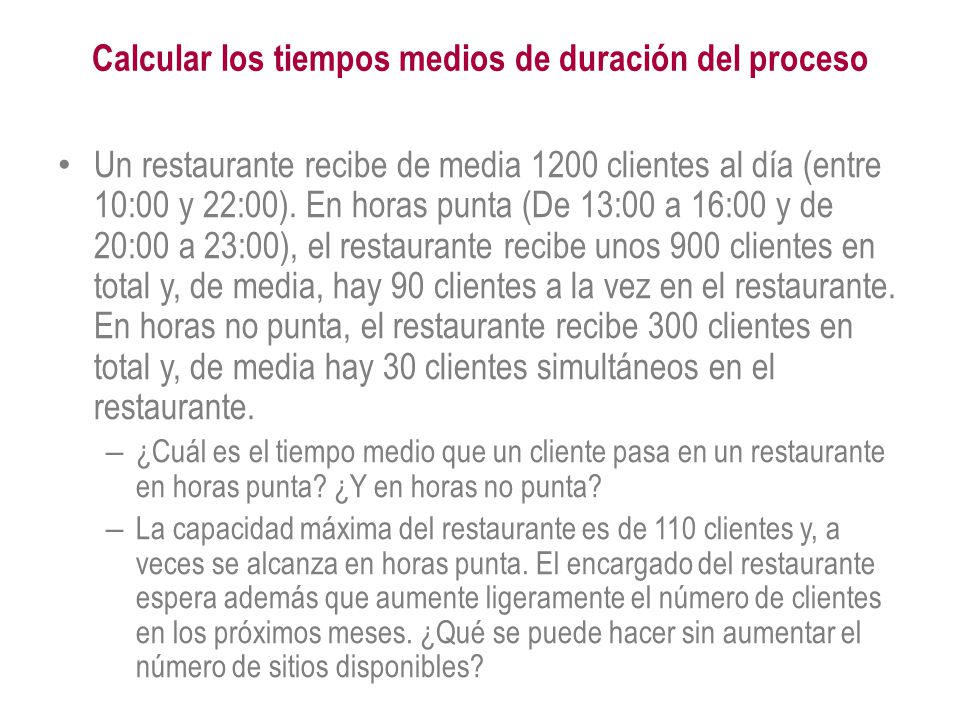 Calcular los tiempos medios de duración del proceso

• Un restaurante recibe de media 1200 clientes al día (entre 10:00 y 22:00). En horas punta (De 13:00 a 16:00 y de 20:00 a 23:00), el restaurante recibe unos 900 clientes en total y, de media, hay 90 clientes a la vez en el restaurante. En horas no punta, el restaurante recibe 300 clientes en total y, de media hay 30 clientes simultáneos en el restaurante.

– ¿Cuál es el tiempo medio que un cliente pasa en un restaurante en horas punta? ¿Y en horas no punta?

– La capacidad máxima del restaurante es de 110 clientes y, a veces se alcanza en horas punta. El encargado del restaurante espera además que aumente ligeramente el número de clientes en los próximos meses. ¿Qué se puede hacer sin aumentar el número de sitios disponibles?